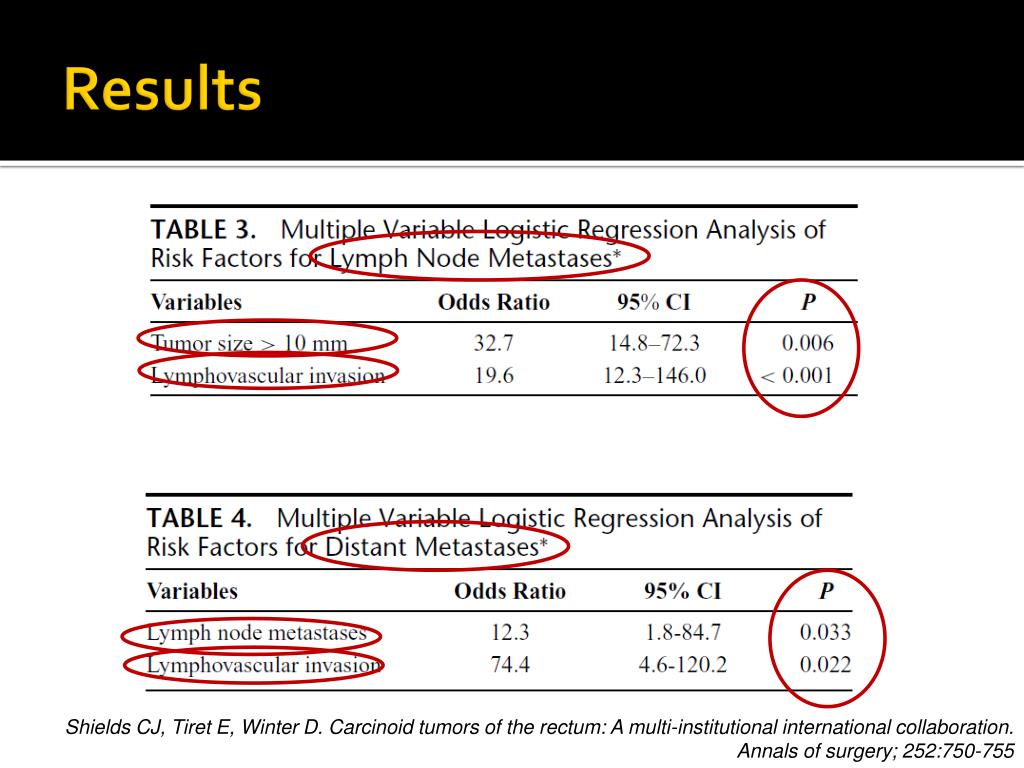 Results

TABLE 3. Multiple Variable Logistic Regression Analysis of Risk Factors for Lymph Node Metastases*

| Variables | Odds Ratio | 95% CI | P |
|---|---|---|---|
| Tumor size > 10 mm | 32.7 | 14.8–72.3 | 0.006 |
| Lymphovascular invasion | 19.6 | 12.3–146.0 | < 0.001 |

TABLE 4. Multiple Variable Logistic Regression Analysis of Risk Factors for Distant Metastases*

| Variables | Odds Ratio | 95% CI | P |
|---|---|---|---|
| Lymph node metastases | 12.3 | 1.8-84.7 | 0.033 |
| Lymphovascular invasion | 74.4 | 4.6-120.2 | 0.022 |

Shields CJ, Tiret E, Winter D. Carcinoid tumors of the rectum: A multi-institutional international collaboration. Annals of surgery; 252:750-755